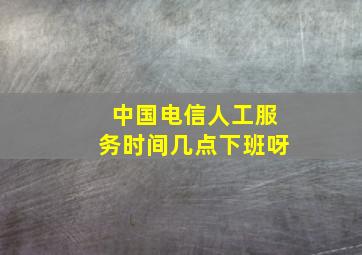 中国电信人工服务时间几点下班呀